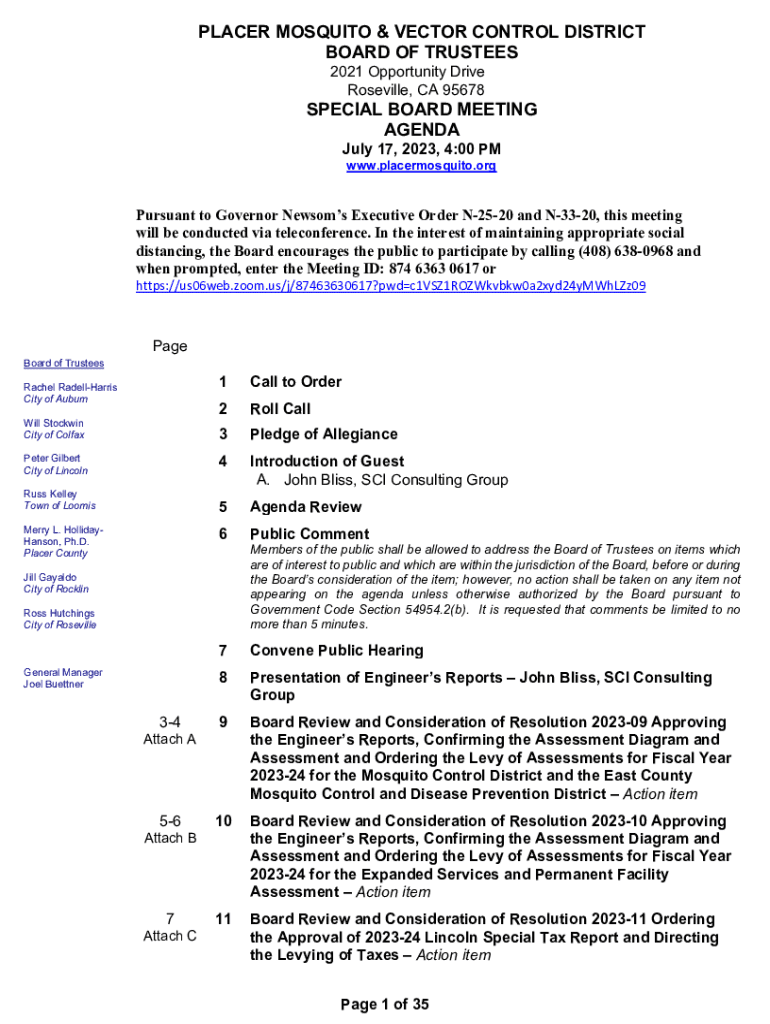 PLACER MOSQUITO & VECTOR CONTROL DISTRICT
BOARD OF TRUSTEES
2021 Opportunity Drive
Roseville, CA 95678

SPECIAL BOARD MEETING
AGENDA
July 17, 2023, 4:00 PM
www.placermosquito.org

Pursuant to Governor Newsom's Executive Order N-25-20 and N-33-20, this meeting will be conducted via teleconference. In the interest of maintaining appropriate social distancing, the Board encourages the public to participate by calling (408) 638-0968 and when prompted, enter the Meeting ID: 874 6363 0617 or https://us06web.zoom.us/j/87463630617?pwd=c1VSZ1ROZWkvbkw0a2xyd24yMWhLZz09

Board of Trustees

Rachel Radell-Harris
City of Auburn

Will Stockwin
City of Colfax

Peter Gilbert
City of Lincoln

Russ Kelley
Town of Loomis

Merry L. Holliday-Hanson, Ph.D.
Placer County

Jill Gayaldo
City of Rocklin

Ross Hutchings
City of Roseville

General Manager
Joel Buettner

Page

1 Call to Order

2 Roll Call

3 Pledge of Allegiance

4 Introduction of Guest
A. John Bliss, SCI Consulting Group

5 Agenda Review

6 Public Comment
Members of the public shall be allowed to address the Board of Trustees on items which are of interest to public and which are within the jurisdiction of the Board, before or during the Board's consideration of the item; however, no action shall be taken on any item not appearing on the agenda unless otherwise authorized by the Board pursuant to Government Code Section 54954.2(b). It is requested that comments be limited to no more than 5 minutes.

7 Convene Public Hearing

8 Presentation of Engineer's Reports – John Bliss, SCI Consulting Group

3-4 Attach A 9 Board Review and Consideration of Resolution 2023-09 Approving the Engineer's Reports, Confirming the Assessment Diagram and Assessment and Ordering the Levy of Assessments for Fiscal Year 2023-24 for the Mosquito Control District and the East County Mosquito Control and Disease Prevention District – Action item

5-6 Attach B 10 Board Review and Consideration of Resolution 2023-10 Approving the Engineer's Reports, Confirming the Assessment Diagram and Assessment and Ordering the Levy of Assessments for Fiscal Year 2023-24 for the Expanded Services and Permanent Facility Assessment – Action item

7 Attach C 11 Board Review and Consideration of Resolution 2023-11 Ordering the Approval of 2023-24 Lincoln Special Tax Report and Directing the Levying of Taxes – Action item

Page 1 of 35